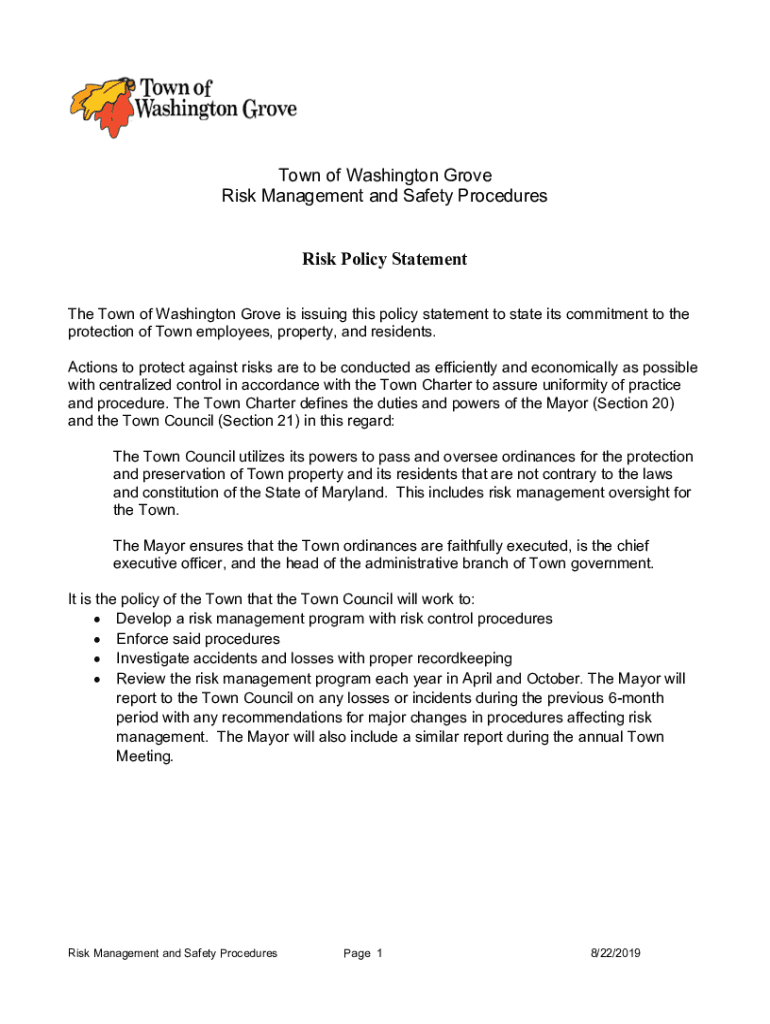 Town of Washington Grove

Town of Washington Grove
Risk Management and Safety Procedures

Risk Policy Statement

The Town of Washington Grove is issuing this policy statement to state its commitment to the protection of Town employees, property, and residents.

Actions to protect against risks are to be conducted as efficiently and economically as possible with centralized control in accordance with the Town Charter to assure uniformity of practice and procedure. The Town Charter defines the duties and powers of the Mayor (Section 20) and the Town Council (Section 21) in this regard:

The Town Council utilizes its powers to pass and oversee ordinances for the protection and preservation of Town property and its residents that are not contrary to the laws and constitution of the State of Maryland. This includes risk management oversight for the Town.

The Mayor ensures that the Town ordinances are faithfully executed, is the chief executive officer, and the head of the administrative branch of Town government.

It is the policy of the Town that the Town Council will work to:
• Develop a risk management program with risk control procedures
• Enforce said procedures
• Investigate accidents and losses with proper recordkeeping
• Review the risk management program each year in April and October. The Mayor will report to the Town Council on any losses or incidents during the previous 6-month period with any recommendations for major changes in procedures affecting risk management. The Mayor will also include a similar report during the annual Town Meeting.

Risk Management and Safety Procedures Page 1 8/22/2019